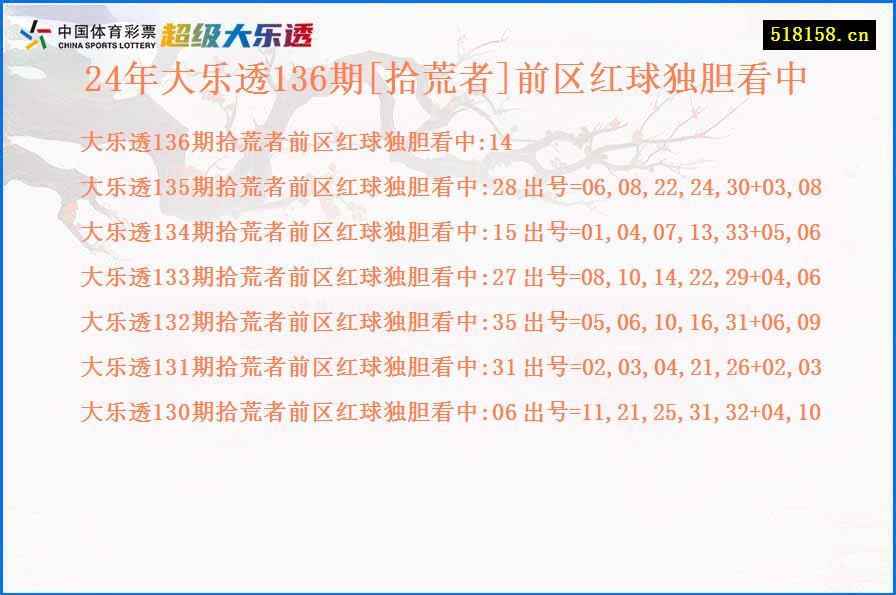 中国体育彩票 CHINA SPORTS LOTTERY 超级大乐透

518158.cn

24年大乐透136期[拾荒者]前区红球独胆看中

大乐透136期拾荒者前区红球独胆看中:14

大乐透135期拾荒者前区红球独胆看中:28 出号=06,08,22,24,30+03,08

大乐透134期拾荒者前区红球独胆看中:15 出号=01,04,07,13,33+05,06

大乐透133期拾荒者前区红球独胆看中:27 出号=08,10,14,22,29+04,06

大乐透132期拾荒者前区红球独胆看中:35 出号=05,06,10,16,31+06,09

大乐透131期拾荒者前区红球独胆看中:31 出号=02,03,04,21,26+02,03

大乐透130期拾荒者前区红球独胆看中:06 出号=11,21,25,31,32+04,10